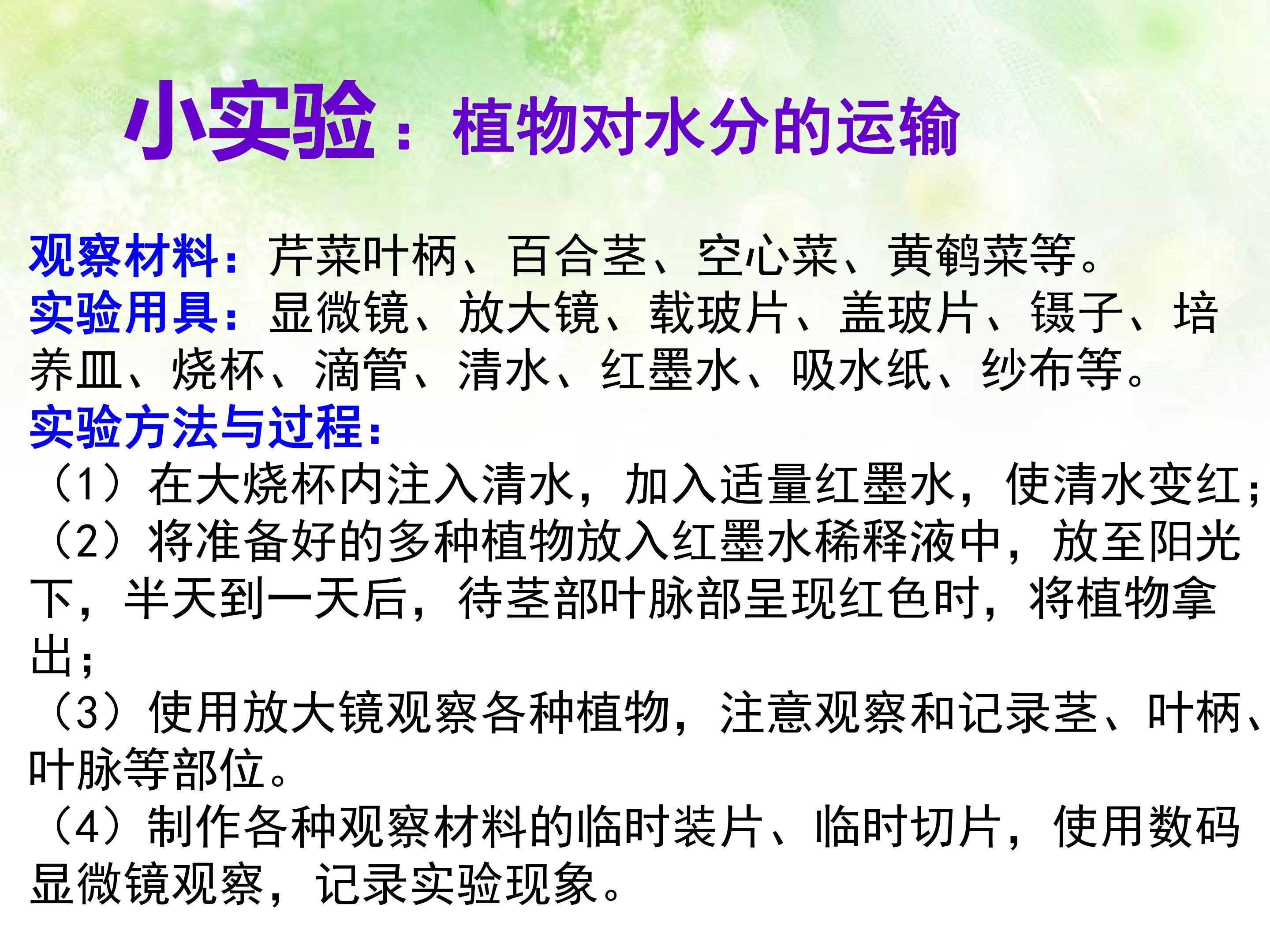 小实验：植物对水分的运输

观察材料：芹菜叶柄、百合茎、空心菜、黄鹌菜等。

实验用具：显微镜、放大镜、载玻片、盖玻片、镊子、培养皿、烧杯、滴管、清水、红墨水、吸水纸、纱布等。

实验方法与过程：

（1）在大烧杯内注入清水，加入适量红墨水，使清水变红；

（2）将准备好的多种植物放入红墨水稀释液中，放至阳光下，半天到一天后，待茎部叶脉部呈现红色时，将植物拿出；

（3）使用放大镜观察各种植物，注意观察和记录茎、叶柄、叶脉等部位。

（4）制作各种观察材料的临时装片、临时切片，使用数码显微镜观察，记录实验现象。